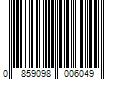 0 859098 006049